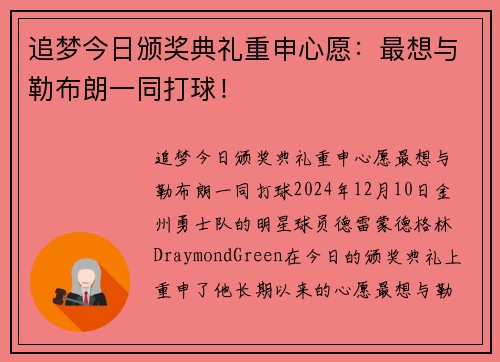 追梦今日颁奖典礼重申心愿：最想与勒布朗一同打球！

追梦今日颁奖典礼重申心愿最想与勒布朗一同打球2024年12月10日金州勇士队的明星球员德雷蒙德格林DraymondGreen在今日的颁奖典礼上重申了他长期以来的心愿最想与勒